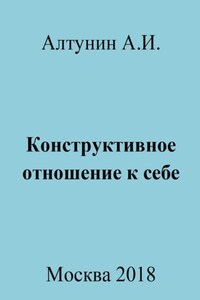 Алтунин А.И.

Конструктивное отношение к себе

Москва 2018